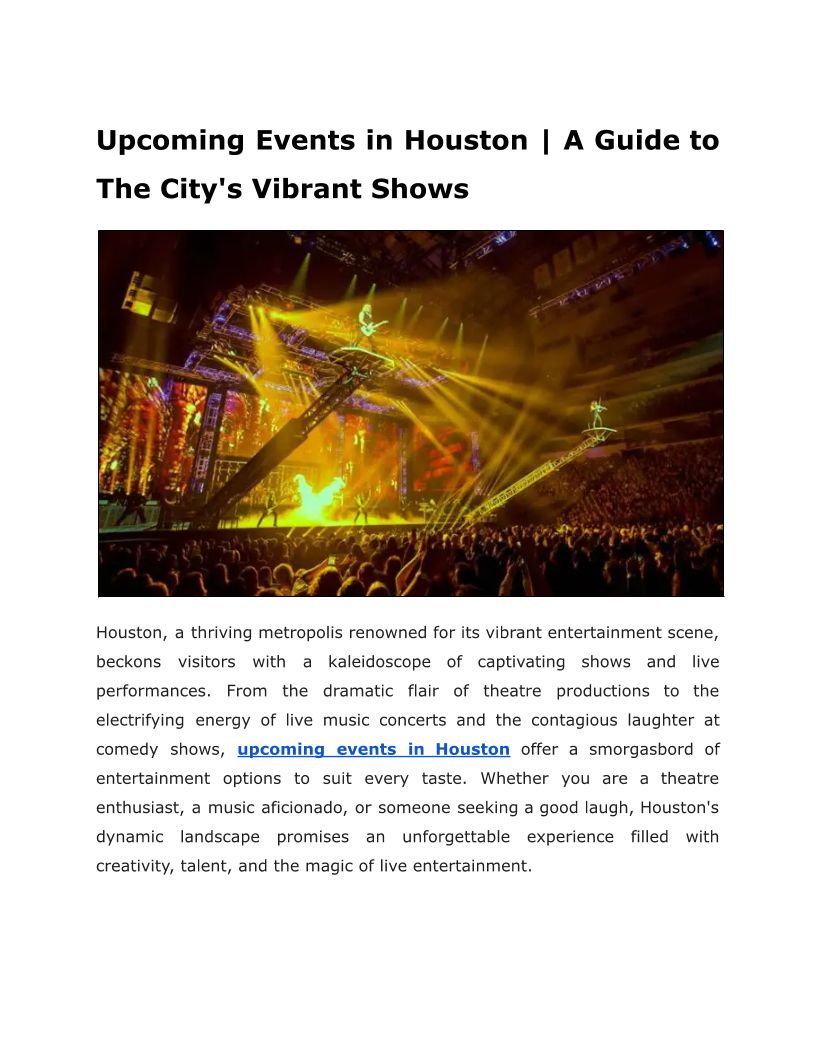 Upcoming Events in Houston | A Guide to The City's Vibrant Shows

Houston, a thriving metropolis renowned for its vibrant entertainment scene, beckons visitors with a kaleidoscope of captivating shows and live performances. From the dramatic flair of theatre productions to the electrifying energy of live music concerts and the contagious laughter at comedy shows, upcoming events in Houston offer a smorgasbord of entertainment options to suit every taste. Whether you are a theatre enthusiast, a music aficionado, or someone seeking a good laugh, Houston's dynamic landscape promises an unforgettable experience filled with creativity, talent, and the magic of live entertainment.